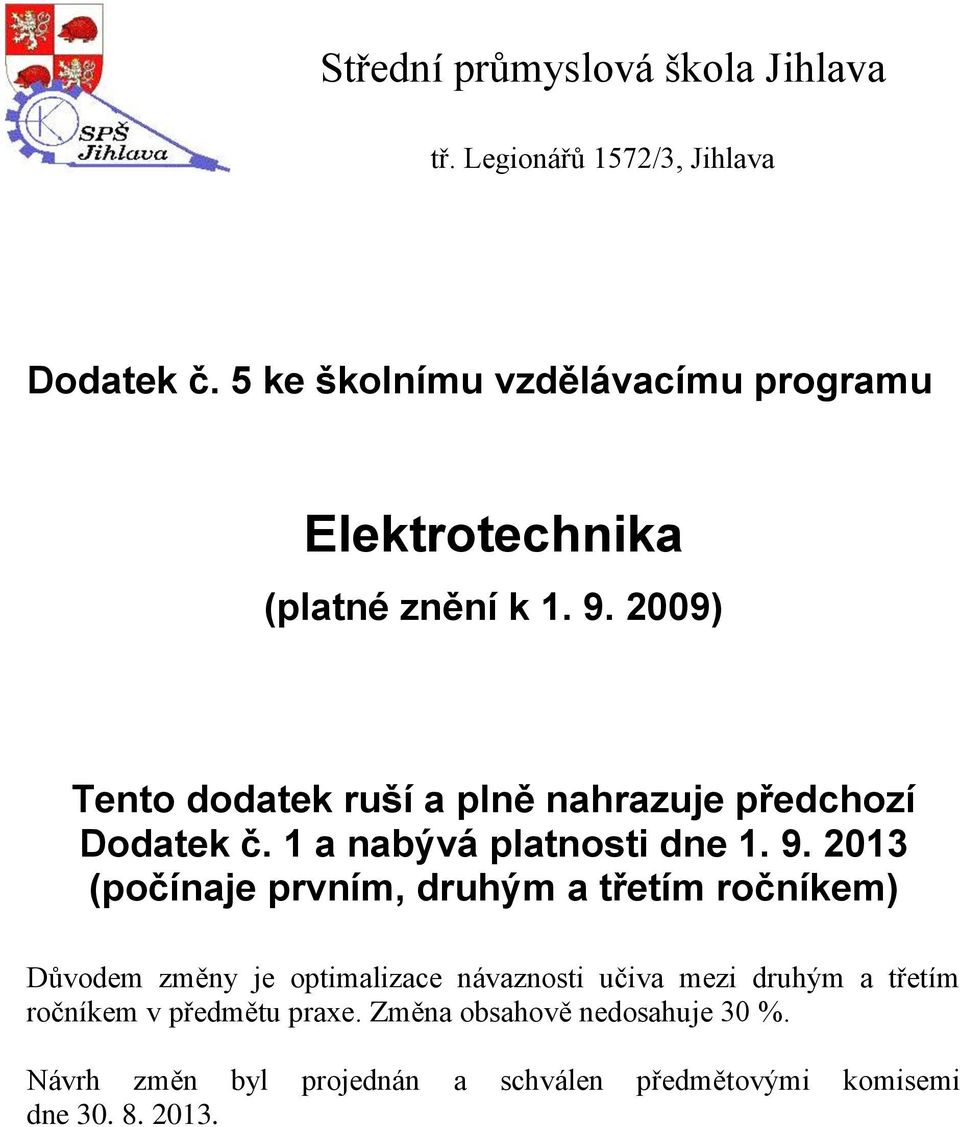 SPŠ Jihlava

Střední průmyslová škola Jihlava

tř. Legionářů 1572/3, Jihlava

Dodatek č. 5 ke školnímu vzdělávacímu programu

Elektrotechnika

(platné znění k 1. 9. 2009)

Tento dodatek ruší a plně nahrazuje předchozí Dodatek č. 1 a nabývá platnosti dne 1. 9. 2013 (počínaje prvním, druhým a třetím ročníkem)

Důvodem změny je optimalizace návaznosti učiva mezi druhým a třetím ročníkem v předmětu praxe. Změna obsahově nedosahuje 30 %.

Návrh změn byl projednán a schválen předmětovými komisemi dne 30. 8. 2013.